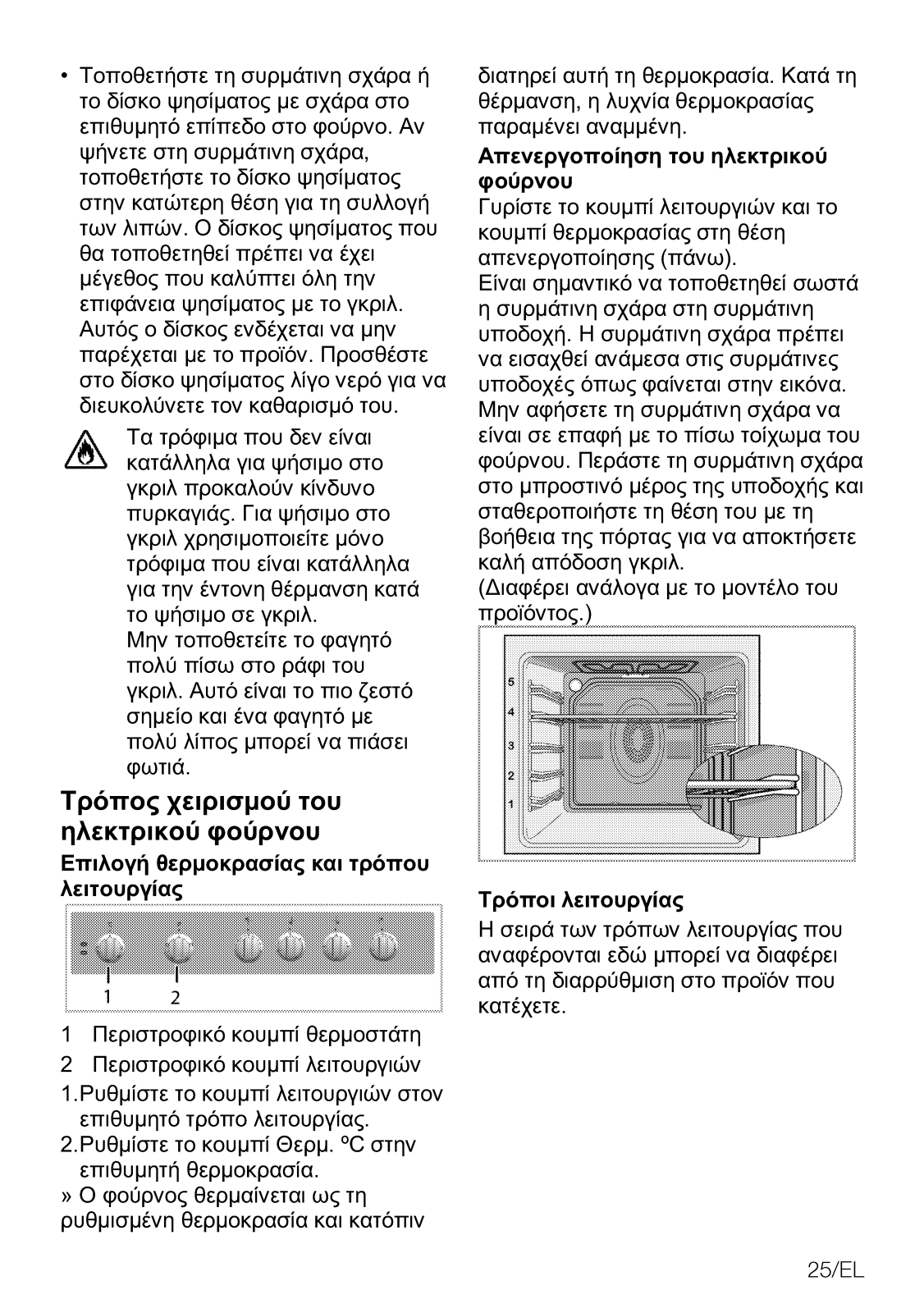 • Τοποθετήστε τη συρμάτινη σχάρα ή το δίσκο ψησίματος με σχάρα στο επιθυμητό επίπεδο στο φούρνο. Αν ψήνετε στη συρμάτινη σχάρα, τοποθετήστε το δίσκο ψησίματος στην κατώτερη θέση για τη συλλογή των λιπών. Ο δίσκος ψησίματος που θα τοποθετηθεί πρέπει να έχει μέγεθος που καλύπτει όλη την επιφάνεια ψησίματος με το γκριλ. Αυτός ο δίσκος ενδέχεται να μην παρέχεται με το προϊόν. Προσθέστε στο δίσκο ψησίματος λίγο νερό για να διευκολύνετε τον καθαρισμό του.

Τα τρόφιμα που δεν είναι κατάλληλα για ψήσιμο στο γκριλ προκαλούν κίνδυνο πυρκαγιάς. Για ψήσιμο στο γκριλ χρησιμοποιείτε μόνο τρόφιμα που είναι κατάλληλα για την έντονη θέρμανση κατά το ψήσιμο σε γκριλ.
Μην τοποθετείτε το φαγητό πολύ πίσω στο ράφι του γκριλ. Αυτό είναι το πιο ζεστό σημείο και ένα φαγητό με πολύ λίπος μπορεί να πιάσει φωτιά.

Τρόπος χειρισμού του ηλεκτρικού φούρνου

Επιλογή θερμοκρασίας και τρόπου λειτουργίας

1 2

1 Περιστροφικό κουμπί θερμοστάτη
2 Περιστροφικό κουμπί λειτουργιών
1.Ρυθμίστε το κουμπί λειτουργιών στον επιθυμητό τρόπο λειτουργίας.
2.Ρυθμίστε το κουμπί Θερμ. °C στην επιθυμητή θερμοκρασία.
» Ο φούρνος θερμαίνεται ως τη ρυθμισμένη θερμοκρασία και κατόπιν διατηρεί αυτή τη θερμοκρασία. Κατά τη θέρμανση, η λυχνία θερμοκρασίας παραμένει αναμμένη.

Απενεργοποίηση του ηλεκτρικού φούρνου
Γυρίστε το κουμπί λειτουργιών και το κουμπί θερμοκρασίας στη θέση απενεργοποίησης (πάνω).
Είναι σημαντικό να τοποθετηθεί σωστά η συρμάτινη σχάρα στη συρμάτινη υποδοχή. Η συρμάτινη σχάρα πρέπει να εισαχθεί ανάμεσα στις συρμάτινες υποδοχές όπως φαίνεται στην εικόνα. Μην αφήσετε τη συρμάτινη σχάρα να είναι σε επαφή με το πίσω τοίχωμα του φούρνου. Περάστε τη συρμάτινη σχάρα στο μπροστινό μέρος της υποδοχής και σταθεροποιήστε τη θέση του με τη βοήθεια της πόρτας για να αποκτήσετε καλή απόδοση γκριλ.
(Διαφέρει ανάλογα με το μοντέλο του προϊόντος.)

5
4
3
2
1

Τρόποι λειτουργίας
Η σειρά των τρόπων λειτουργίας που αναφέρονται εδώ μπορεί να διαφέρει από τη διαρρύθμιση στο προϊόν που κατέχετε.

25/EL